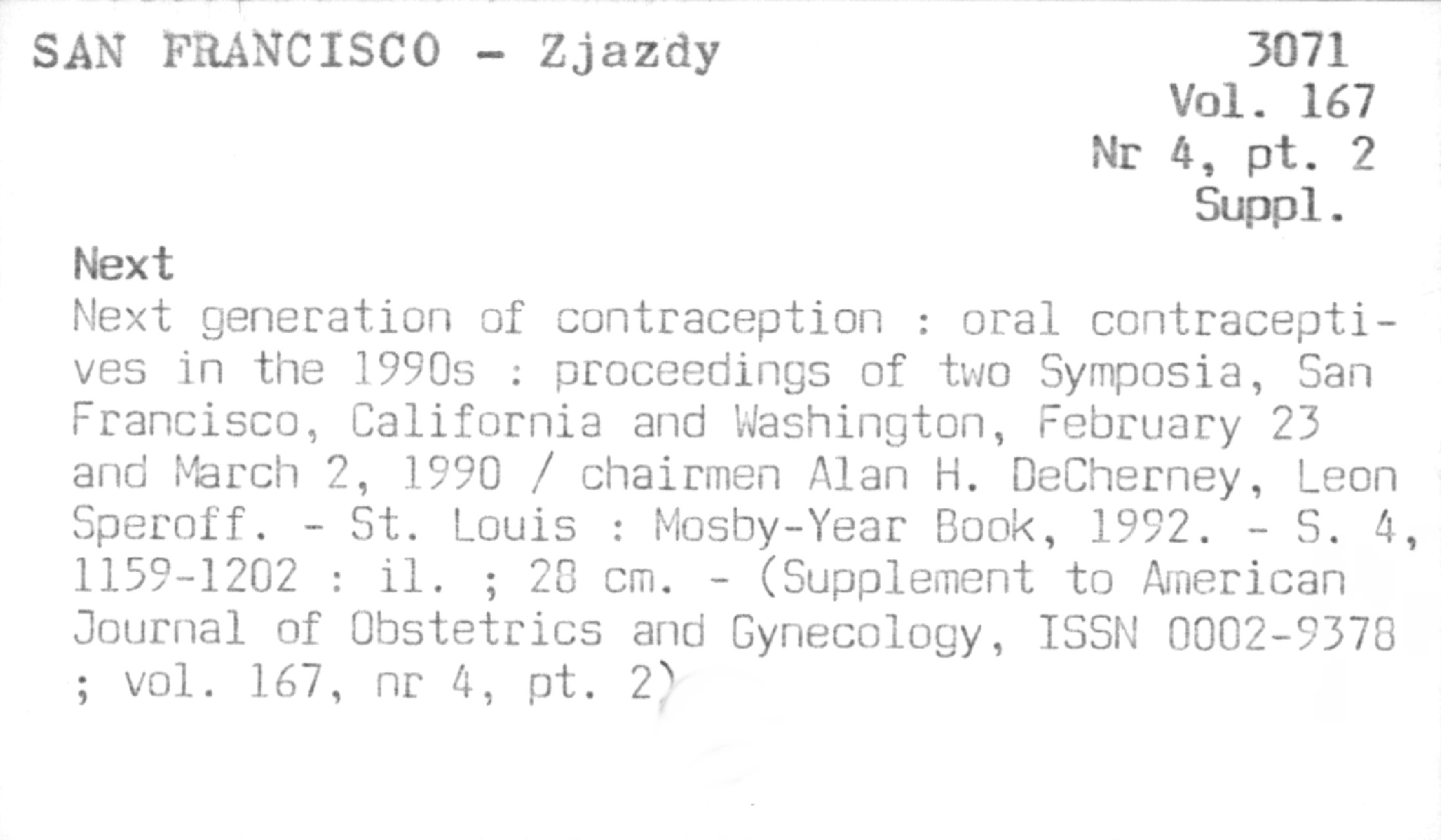 SAN FRANCISCO - Zjazdy

3071
Vol. 167
Nr 4, pt. 2
Suppl.

Next

Next generation of contraception : oral contraceptives in the 1990s : proceedings of two Symposia, San Francisco, California and Washington, February 23 and March 2, 1990 / chairmen Alan H. DeCherney, Leon Speroff. - St. Louis : Mosby-Year Book, 1992. - S. 4, 1159-1202 : il. ; 28 cm. - (Supplement to American Journal of Obstetrics and Gynecology, ISSN 0002-9378 ; vol. 167, nr 4, pt. 2)